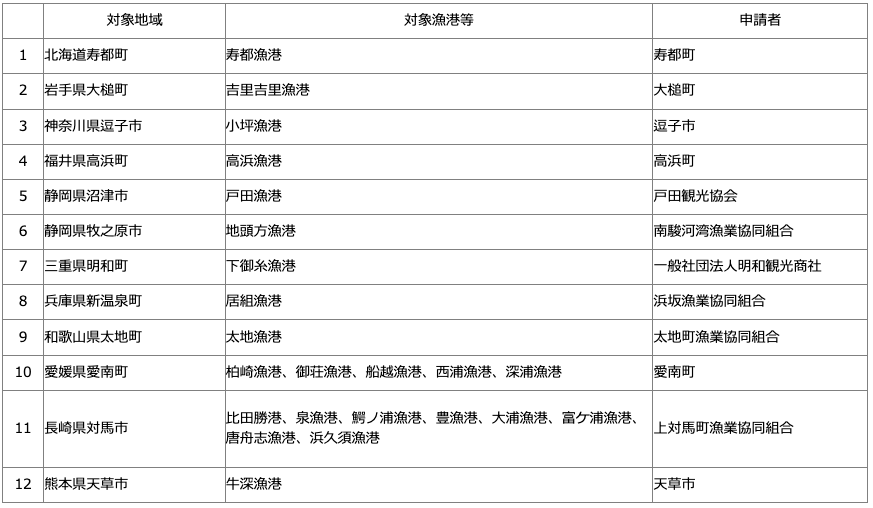 | | 対象地域 | 対象漁港等 | 申請者 |
|---|---|---|---|
| 1 | 北海道寿都町 | 寿都漁港 | 寿都町 |
| 2 | 岩手県大槌町 | 吉里吉里漁港 | 大槌町 |
| 3 | 神奈川県逗子市 | 小坪漁港 | 逗子市 |
| 4 | 福井県高浜町 | 高浜漁港 | 高浜町 |
| 5 | 静岡県沼津市 | 戸田漁港 | 戸田観光協会 |
| 6 | 静岡県牧之原市 | 地頭方漁港 | 南駿河湾漁業協同組合 |
| 7 | 三重県明和町 | 下御糸漁港 | 一般社団法人明和観光商社 |
| 8 | 兵庫県新温泉町 | 居組漁港 | 浜坂漁業協同組合 |
| 9 | 和歌山県太地町 | 太地漁港 | 太地町漁業協同組合 |
| 10 | 愛媛県愛南町 | 柏崎漁港、御荘漁港、船越漁港、西浦漁港、深浦漁港 | 愛南町 |
| 11 | 長崎県対馬市 | 比田勝港、泉漁港、鰐ノ浦漁港、豊漁港、大浦漁港、富ケ浦漁港、唐舟志漁港、浜久須漁港 | 上対馬町漁業協同組合 |
| 12 | 熊本県天草市 | 牛深漁港 | 天草市 |